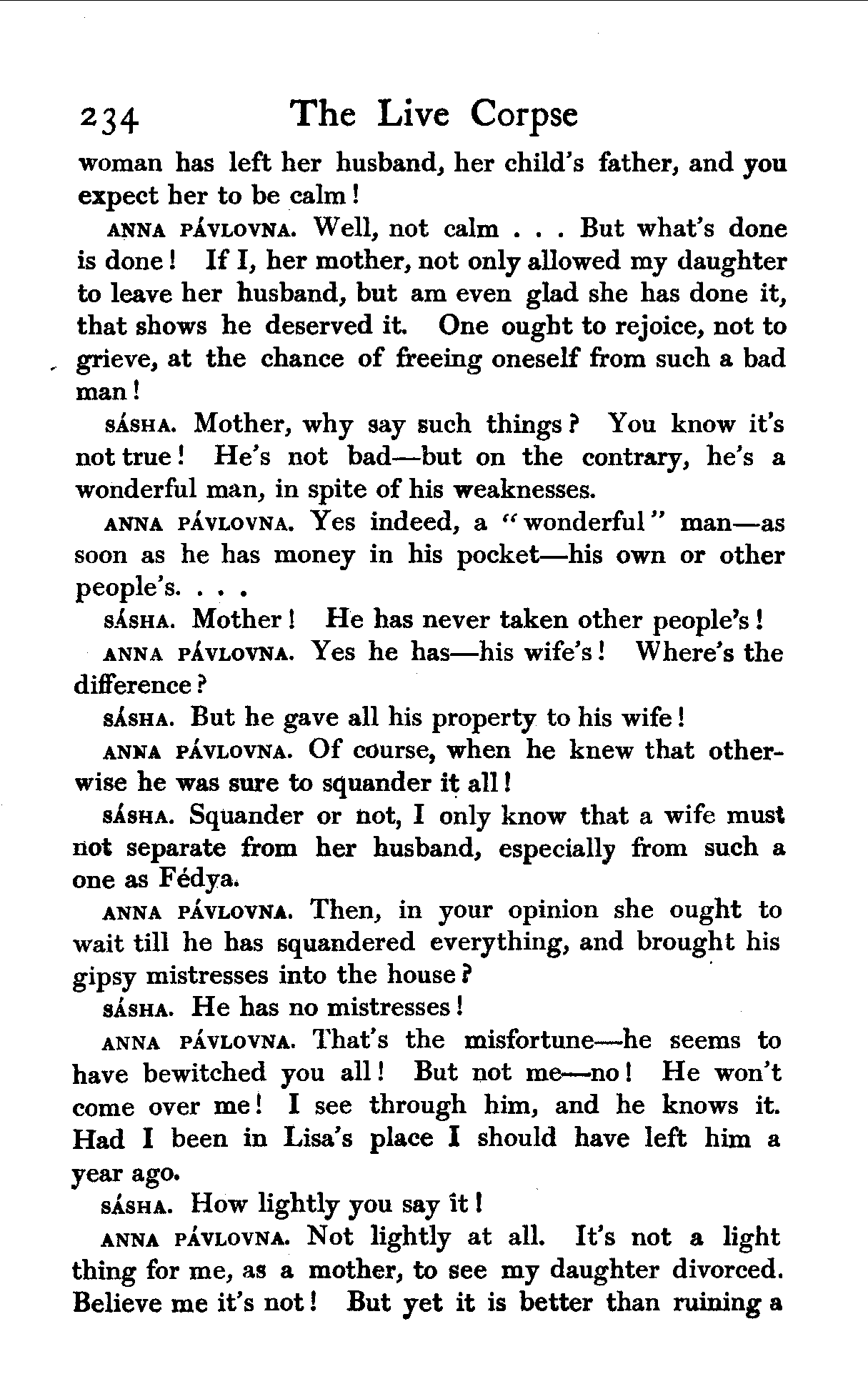 234 The Live Corpse

woman has left her husband, her child's father, and you expect her to be calm!

ANNA PÁVLOVNA. Well, not calm . . . But what's done is done! If I, her mother, not only allowed my daughter to leave her husband, but am even glad she has done it, that shows he deserved it. One ought to rejoice, not to grieve, at the chance of freeing oneself from such a bad man!

SÁSHA. Mother, why say such things? You know it's not true! He's not bad—but on the contrary, he's a wonderful man, in spite of his weaknesses.

ANNA PÁVLOVNA. Yes indeed, a "wonderful" man—as soon as he has money in his pocket—his own or other people's. . . .

SÁSHA. Mother! He has never taken other people's!

ANNA PÁVLOVNA. Yes he has—his wife's! Where's the difference?

SÁSHA. But he gave all his property to his wife!

ANNA PÁVLOVNA. Of course, when he knew that otherwise he was sure to squander it all!

SÁSHA. Squander or not, I only know that a wife must not separate from her husband, especially from such a one as Fédya.

ANNA PÁVLOVNA. Then, in your opinion she ought to wait till he has squandered everything, and brought his gipsy mistresses into the house?

SÁSHA. He has no mistresses!

ANNA PÁVLOVNA. That's the misfortune—he seems to have bewitched you all! But not me—no! He won't come over me! I see through him, and he knows it. Had I been in Lisa's place I should have left him a year ago.

SÁSHA. How lightly you say it!

ANNA PÁVLOVNA. Not lightly at all. It's not a light thing for me, as a mother, to see my daughter divorced. Believe me it's not! But yet it is better than ruining a